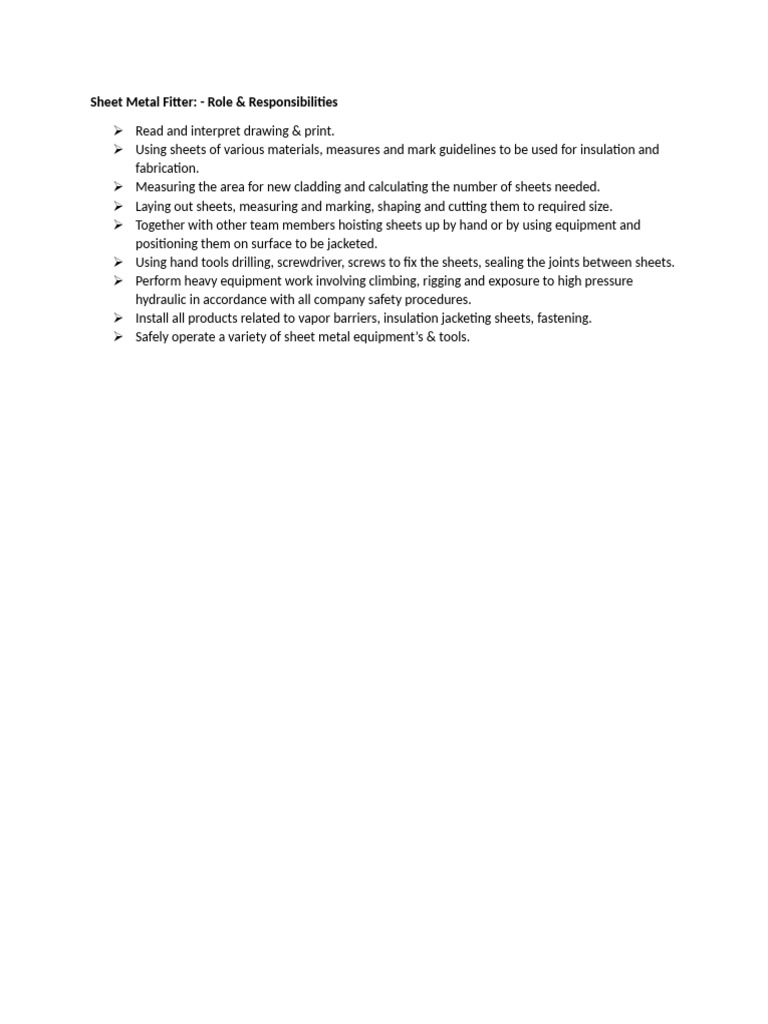 Sheet Metal Fitter: - Role & Responsibilities

➢ Read and interpret drawing & print.
➢ Using sheets of various materials, measures and mark guidelines to be used for insulation and fabrication.
➢ Measuring the area for new cladding and calculating the number of sheets needed.
➢ Laying out sheets, measuring and marking, shaping and cutting them to required size.
➢ Together with other team members hoisting sheets up by hand or by using equipment and positioning them on surface to be jacketed.
➢ Using hand tools drilling, screwdriver, screws to fix the sheets, sealing the joints between sheets.
➢ Perform heavy equipment work involving climbing, rigging and exposure to high pressure hydraulic in accordance with all company safety procedures.
➢ Install all products related to vapor barriers, insulation jacketing sheets, fastening.
➢ Safely operate a variety of sheet metal equipment's & tools.